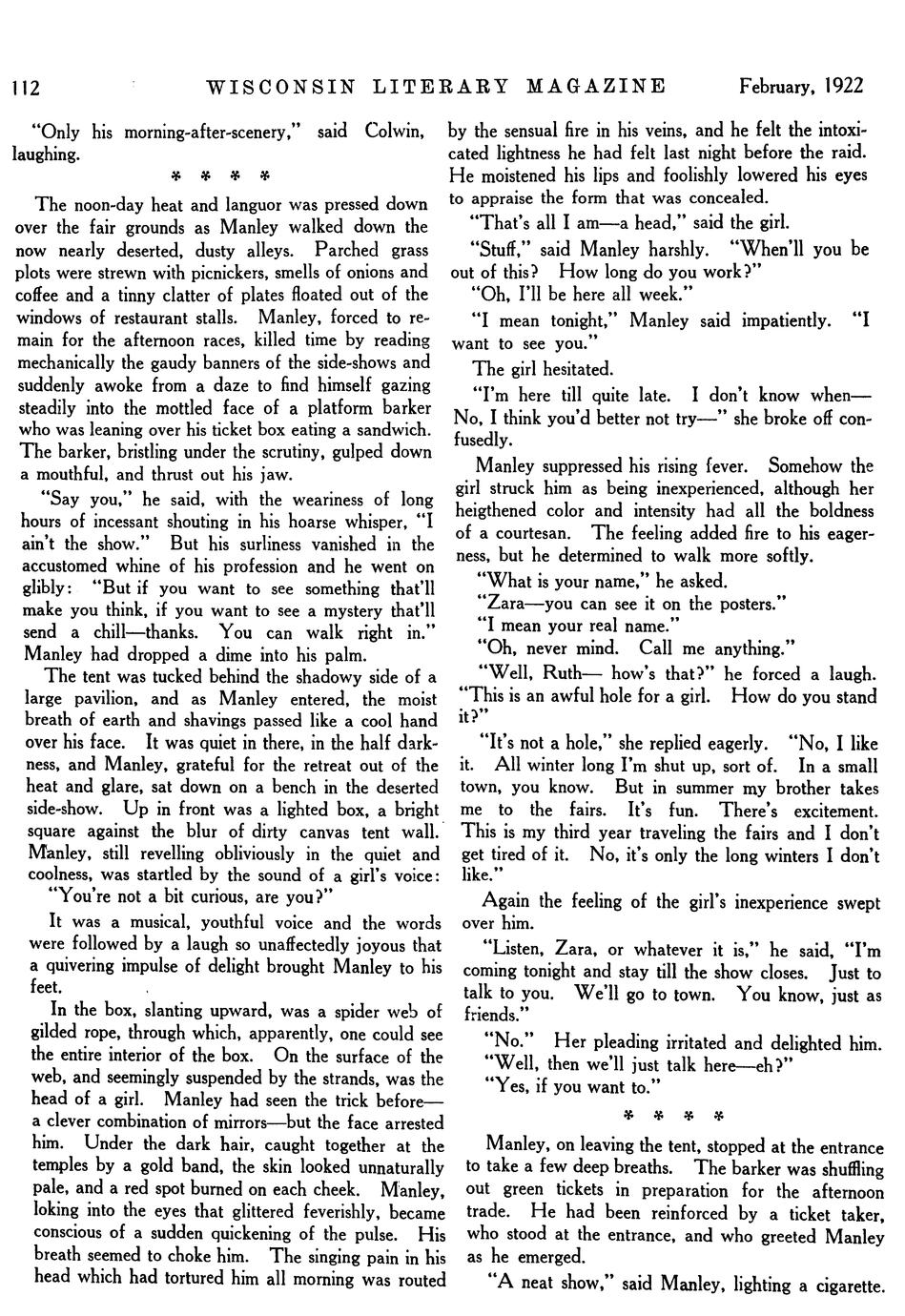 112 WISCONSIN LITERARY MAGAZINE February, 1922

"Only his morning-after-scenery," said Colwin, laughing.

\* \* \* \*

The noon-day heat and languor was pressed down over the fair grounds as Manley walked down the now nearly deserted, dusty alleys. Parched grass plots were strewn with picnickers, smells of onions and coffee and a tinny clatter of plates floated out of the windows of restaurant stalls. Manley, forced to remain for the afternoon races, killed time by reading mechanically the gaudy banners of the side-shows and suddenly awoke from a daze to find himself gazing steadily into the mottled face of a platform barker who was leaning over his ticket box eating a sandwich. The barker, bristling under the scrutiny, gulped down a mouthful, and thrust out his jaw.

"Say you," he said, with the weariness of long hours of incessant shouting in his hoarse whisper, "I ain't the show." But his surliness vanished in the accustomed whine of his profession and he went on glibly: "But if you want to see something that'll make you think, if you want to see a mystery that'll send a chill—thanks. You can walk right in." Manley had dropped a dime into his palm.

The tent was tucked behind the shadowy side of a large pavilion, and as Manley entered, the moist breath of earth and shavings passed like a cool hand over his face. It was quiet in there, in the half darkness, and Manley, grateful for the retreat out of the heat and glare, sat down on a bench in the deserted side-show. Up in front was a lighted box, a bright square against the blur of dirty canvas tent wall. Manley, still revelling obliviously in the quiet and coolness, was startled by the sound of a girl's voice:

"You're not a bit curious, are you?"

It was a musical, youthful voice and the words were followed by a laugh so unaffectedly joyous that a quivering impulse of delight brought Manley to his feet.

In the box, slanting upward, was a spider web of gilded rope, through which, apparently, one could see the entire interior of the box. On the surface of the web, and seemingly suspended by the strands, was the head of a girl. Manley had seen the trick before—a clever combination of mirrors—but the face arrested him. Under the dark hair, caught together at the temples by a gold band, the skin looked unnaturally pale, and a red spot burned on each cheek. Manley, loking into the eyes that glittered feverishly, became conscious of a sudden quickening of the pulse. His breath seemed to choke him. The singing pain in his head which had tortured him all morning was routed by the sensual fire in his veins, and he felt the intoxicated lightness he had felt last night before the raid. He moistened his lips and foolishly lowered his eyes to appraise the form that was concealed.

"That's all I am—a head," said the girl.

"Stuff," said Manley harshly. "When'll you be out of this? How long do you work?"

"Oh, I'll be here all week."

"I mean tonight," Manley said impatiently. "I want to see you."

The girl hesitated.

"I'm here till quite late. I don't know when—No, I think you'd better not try—" she broke off confusedly.

Manley suppressed his rising fever. Somehow the girl struck him as being inexperienced, although her heigthened color and intensity had all the boldness of a courtesan. The feeling added fire to his eagerness, but he determined to walk more softly.

"What is your name," he asked.

"Zara—you can see it on the posters."

"I mean your real name."

"Oh, never mind. Call me anything."

"Well, Ruth— how's that?" he forced a laugh. "This is an awful hole for a girl. How do you stand it?"

"It's not a hole," she replied eagerly. "No, I like it. All winter long I'm shut up, sort of. In a small town, you know. But in summer my brother takes me to the fairs. It's fun. There's excitement. This is my third year traveling the fairs and I don't get tired of it. No, it's only the long winters I don't like."

Again the feeling of the girl's inexperience swept over him.

"Listen, Zara, or whatever it is," he said, "I'm coming tonight and stay till the show closes. Just to talk to you. We'll go to town. You know, just as friends."

"No." Her pleading irritated and delighted him.

"Well, then we'll just talk here—eh?"

"Yes, if you want to."

\* \* \* \*

Manley, on leaving the tent, stopped at the entrance to take a few deep breaths. The barker was shuffling out green tickets in preparation for the afternoon trade. He had been reinforced by a ticket taker, who stood at the entrance, and who greeted Manley as he emerged.

"A neat show," said Manley, lighting a cigarette.